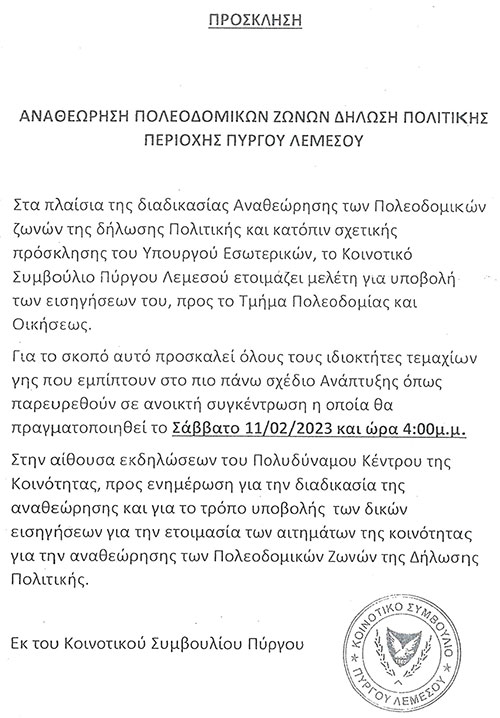 ΠΡΟΣΚΛΗΣΗ

ΑΝΑΘΕΩΡΗΣΗ ΠΟΛΕΟΔΟΜΙΚΩΝ ΖΩΝΩΝ ΔΗΛΩΣΗ ΠΟΛΙΤΙΚΗΣ ΠΕΡΙΟΧΗΣ ΠΥΡΓΟΥ ΛΕΜΕΣΟΥ

Στα πλαίσια της διαδικασίας Αναθεώρησης των Πολεοδομικών ζωνών της δήλωσης Πολιτικής και κατόπιν σχετικής πρόσκλησης του Υπουργού Εσωτερικών, το Κοινοτικό Συμβούλιο Πύργου Λεμεσού ετοιμάζει μελέτη για υποβολή των εισηγήσεων του, προς το Τμήμα Πολεοδομίας και Οικήσεως.

Για το σκοπό αυτό προσκαλεί όλους τους ιδιοκτήτες τεμαχίων γης που εμπίπτουν στο πιο πάνω σχέδιο Ανάπτυξης όπως παρευρεθούν σε ανοικτή συγκέντρωση η οποία θα πραγματοποιηθεί το Σάββατο 11/02/2023 και ώρα 4:00μ.μ.

Στην αίθουσα εκδηλώσεων του Πολυδύναμου Κέντρου της Κοινότητας, προς ενημέρωση για την διαδικασία της αναθεώρησης και για το τρόπο υποβολής των δικών εισηγήσεων για την ετοιμασία των αιτημάτων της κοινότητας για την αναθεώρησης των Πολεοδομικών Ζωνών της Δήλωσης Πολιτικής.

Εκ του Κοινοτικού Συμβουλίου Πύργου

ΚΟΙΝΟΤΙΚΟ ΣΥΜΒΟΥΛΙΟ ΠΥΡΓΟΥ ΛΕΜΕΣΟΥ